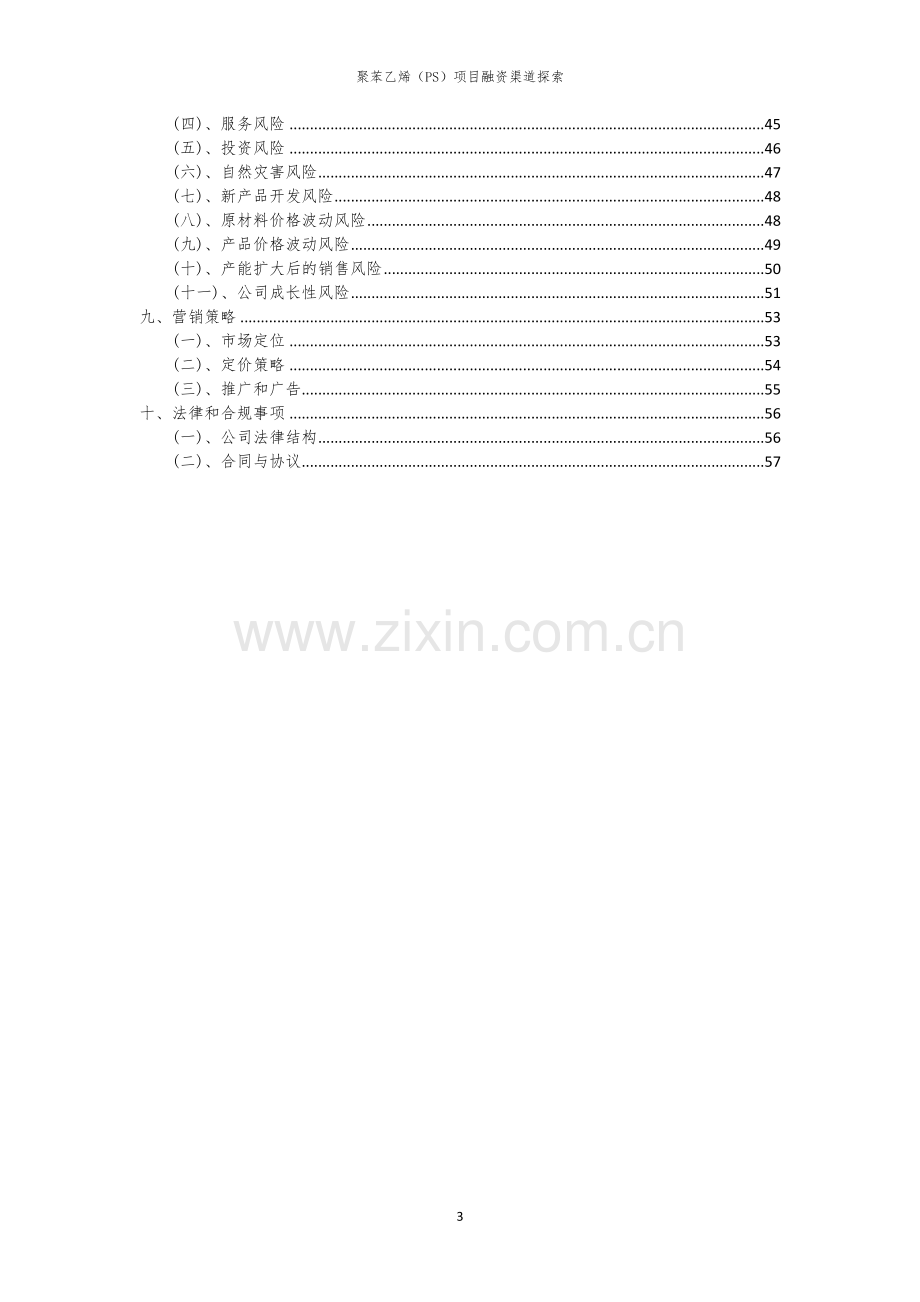 聚苯乙烯（PS）项目融资渠道探索

(四)、服务风险 45
(五)、投资风险 46
(六)、自然灾害风险 47
(七)、新产品开发风险 48
(八)、原材料价格波动风险 48
(九)、产品价格波动风险 49
(十)、产能扩大后的销售风险 50
(十一)、公司成长性风险 51
九、营销策略 53
(一)、市场定位 53
(二)、定价策略 54
(三)、推广和广告 55
十、法律和合规事项 56
(一)、公司法律结构 56
(二)、合同与协议 57

3

www.zixin.com.cn